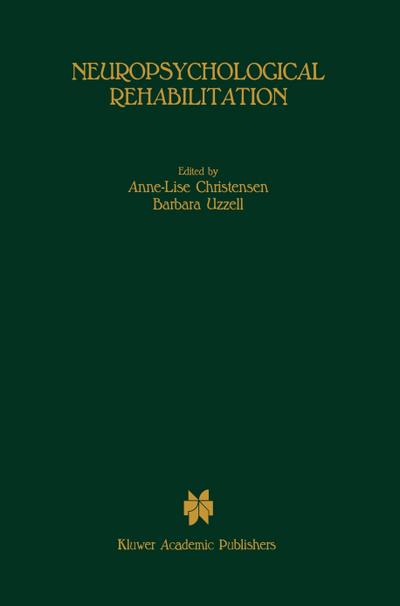 NEUROPSYCHOLOGICAL REHABILITATION

Edited by
Anne-Lise Christensen
Barbara Uzzell

Kluwer Academic Publishers